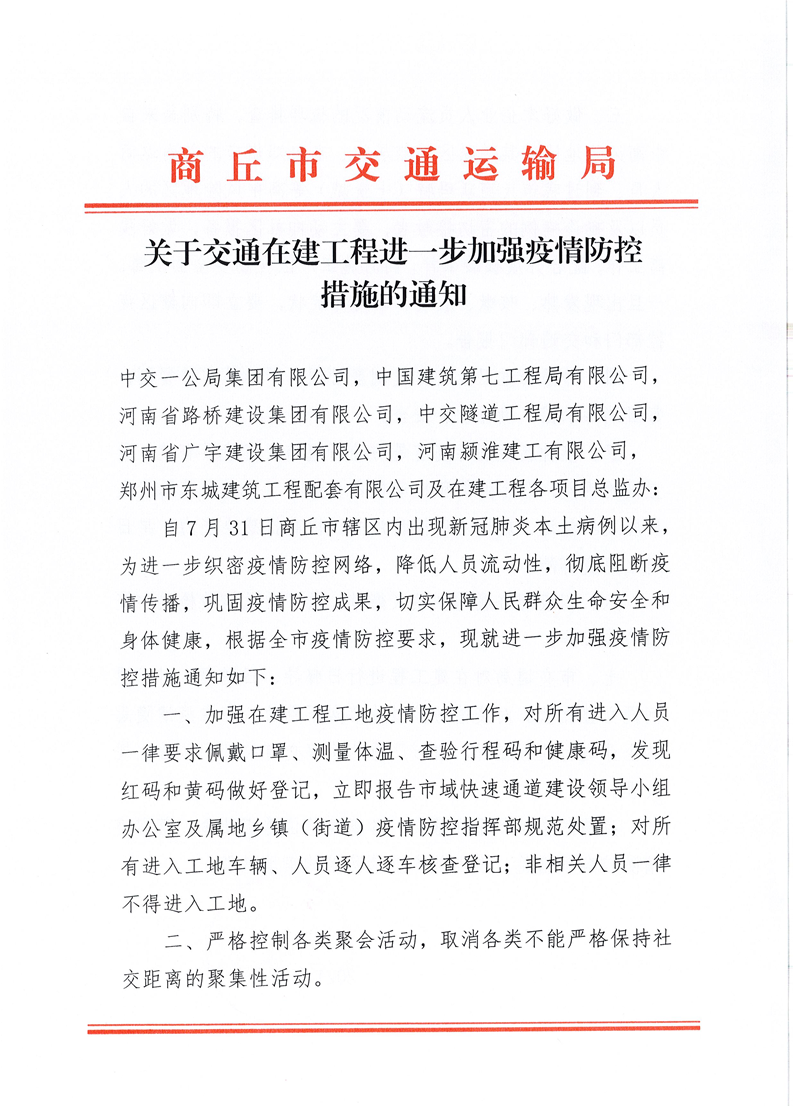 商丘市交通运输局

关于交通在建工程进一步加强疫情防控措施的通知

中交一公局集团有限公司，中国建筑第七工程局有限公司，河南省路桥建设集团有限公司，中交隧道工程局有限公司，河南省广宇建设集团有限公司，河南颍淮建工有限公司，郑州市东城建筑工程配套有限公司及在建工程各项目总监办：

自7月31日商丘市辖区内出现新冠肺炎本土病例以来，为进一步织密疫情防控网络，降低人员流动性，彻底阻断疫情传播，巩固疫情防控成果，切实保障人民群众生命安全和身体健康，根据全市疫情防控要求，现就进一步加强疫情防控措施通知如下：

一、加强在建工程工地疫情防控工作，对所有进入人员一律要求佩戴口罩、测量体温、查验行程码和健康码，发现红码和黄码做好登记，立即报告市域快速通道建设领导小组办公室及属地乡镇（街道）疫情防控指挥部规范处置；对所有进入工地车辆、人员逐人逐车核查登记；非相关人员一律不得进入工地。

二、严格控制各类聚会活动，取消各类不能严格保持社交距离的聚集性活动。